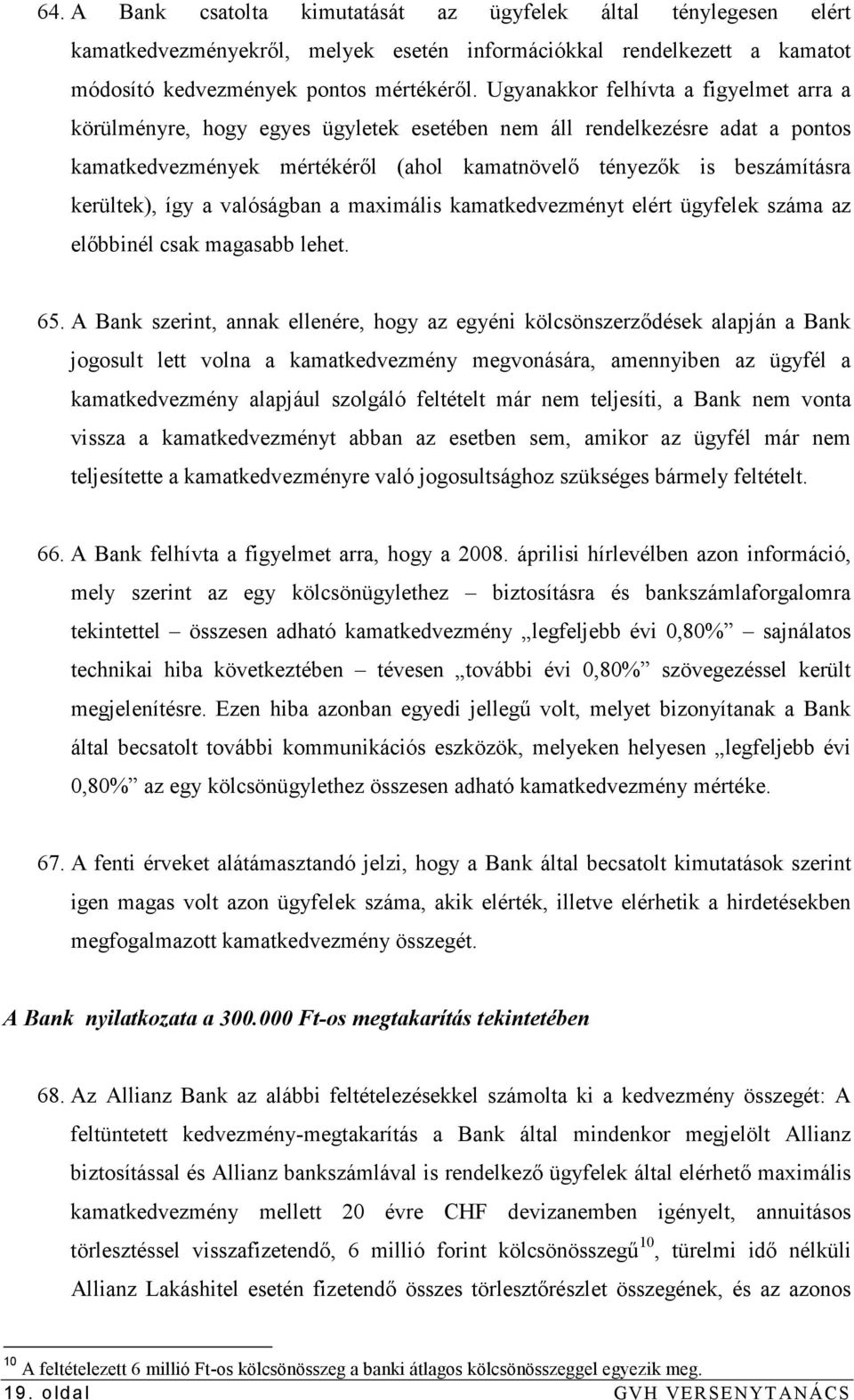 64. A Bank csatolta kimutatását az ügyfelek által ténylegesen elért kamatkedvezményekről, melyek esetén információkkal rendelkezett a kamatot módosító kedvezmények pontos mértékéről. Ugyanakkor felhívta a figyelmet arra a körülményre, hogy egyes ügyletek esetében nem áll rendelkezésre adat a pontos kamatkedvezmények mértékéről (ahol kamatnövelő tényezők is beszámításra kerültek), így a valóságban a maximális kamatkedvezményt elért ügyfelek száma az előbbinél csak magasabb lehet.

65. A Bank szerint, annak ellenére, hogy az egyéni kölcsönszerződések alapján a Bank jogosult lett volna a kamatkedvezmény megvonására, amennyiben az ügyfél a kamatkedvezmény alapjául szolgáló feltételt már nem teljesíti, a Bank nem vonta vissza a kamatkedvezményt abban az esetben sem, amikor az ügyfél már nem teljesítette a kamatkedvezményre való jogosultsághoz szükséges bármely feltételt.

66. A Bank felhívta a figyelmet arra, hogy a 2008. áprilisi hírlevélben azon információ, mely szerint az egy kölcsönügylethez – biztosításra és bankszámlaforgalomra tekintettel – összesen adható kamatkedvezmény „legfeljebb évi 0,80%” – sajnálatos technikai hiba következtében – tévesen „további évi 0,80%” szövegezéssel került megjelenítésre. Ezen hiba azonban egyedi jellegű volt, melyet bizonyítanak a Bank által becsatolt további kommunikációs eszközök, melyeken helyesen „legfeljebb évi 0,80%” az egy kölcsönügylethez összesen adható kamatkedvezmény mértéke.

67. A fenti érveket alátámasztandó jelzi, hogy a Bank által becsatolt kimutatások szerint igen magas volt azon ügyfelek száma, akik elérték, illetve elérhetik a hirdetésekben megfogalmazott kamatkedvezmény összegét.

A Bank nyilatkozata a 300.000 Ft-os megtakarítás tekintetében

68. Az Allianz Bank az alábbi feltételezésekkel számolta ki a kedvezmény összegét: A feltüntetett kedvezmény-megtakarítás a Bank által mindenkor megjelölt Allianz biztosítással és Allianz bankszámlával is rendelkező ügyfelek által elérhető maximális kamatkedvezmény mellett 20 évre CHF devizanemben igényelt, annuitásos törlesztéssel visszafizetendő, 6 millió forint kölcsönösszegű$^{10}$, türelmi idő nélküli Allianz Lakáshitel esetén fizetendő összes törlesztőrészlet összegének, és az azonos

$^{10}$ A feltételezett 6 millió Ft-os kölcsönösszeg a banki átlagos kölcsönösszeggel egyezik meg.

19. oldal GVH VERSENYTANÁCS